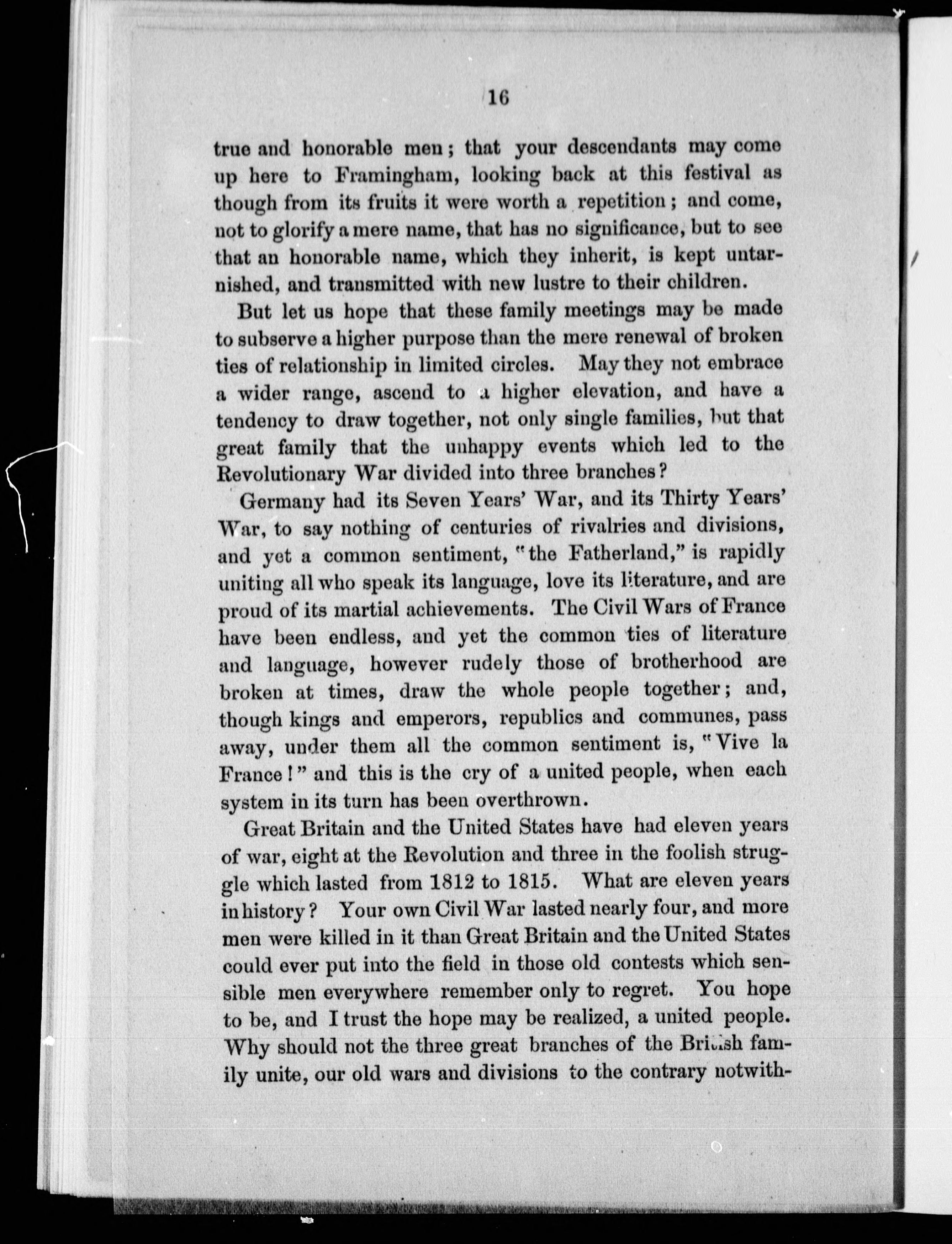 16

true and honorable men; that your descendants may come up here to Framingham, looking back at this festival as though from its fruits it were worth a repetition; and come, not to glorify a mere name, that has no significance, but to see that an honorable name, which they inherit, is kept untarnished, and transmitted with new lustre to their children.

But let us hope that these family meetings may be made to subserve a higher purpose than the mere renewal of broken ties of relationship in limited circles. May they not embrace a wider range, ascend to a higher elevation, and have a tendency to draw together, not only single families, but that great family that the unhappy events which led to the Revolutionary War divided into three branches?

Germany had its Seven Years' War, and its Thirty Years' War, to say nothing of centuries of rivalries and divisions, and yet a common sentiment, "the Fatherland," is rapidly uniting all who speak its language, love its literature, and are proud of its martial achievements. The Civil Wars of France have been endless, and yet the common ties of literature and language, however rudely those of brotherhood are broken at times, draw the whole people together; and, though kings and emperors, republics and communes, pass away, under them all the common sentiment is, "Vive la France!" and this is the cry of a united people, when each system in its turn has been overthrown.

Great Britain and the United States have had eleven years of war, eight at the Revolution and three in the foolish struggle which lasted from 1812 to 1815. What are eleven years in history? Your own Civil War lasted nearly four, and more men were killed in it than Great Britain and the United States could ever put into the field in those old contests which sensible men everywhere remember only to regret. You hope to be, and I trust the hope may be realized, a united people. Why should not the three great branches of the British family unite, our old wars and divisions to the contrary notwith-